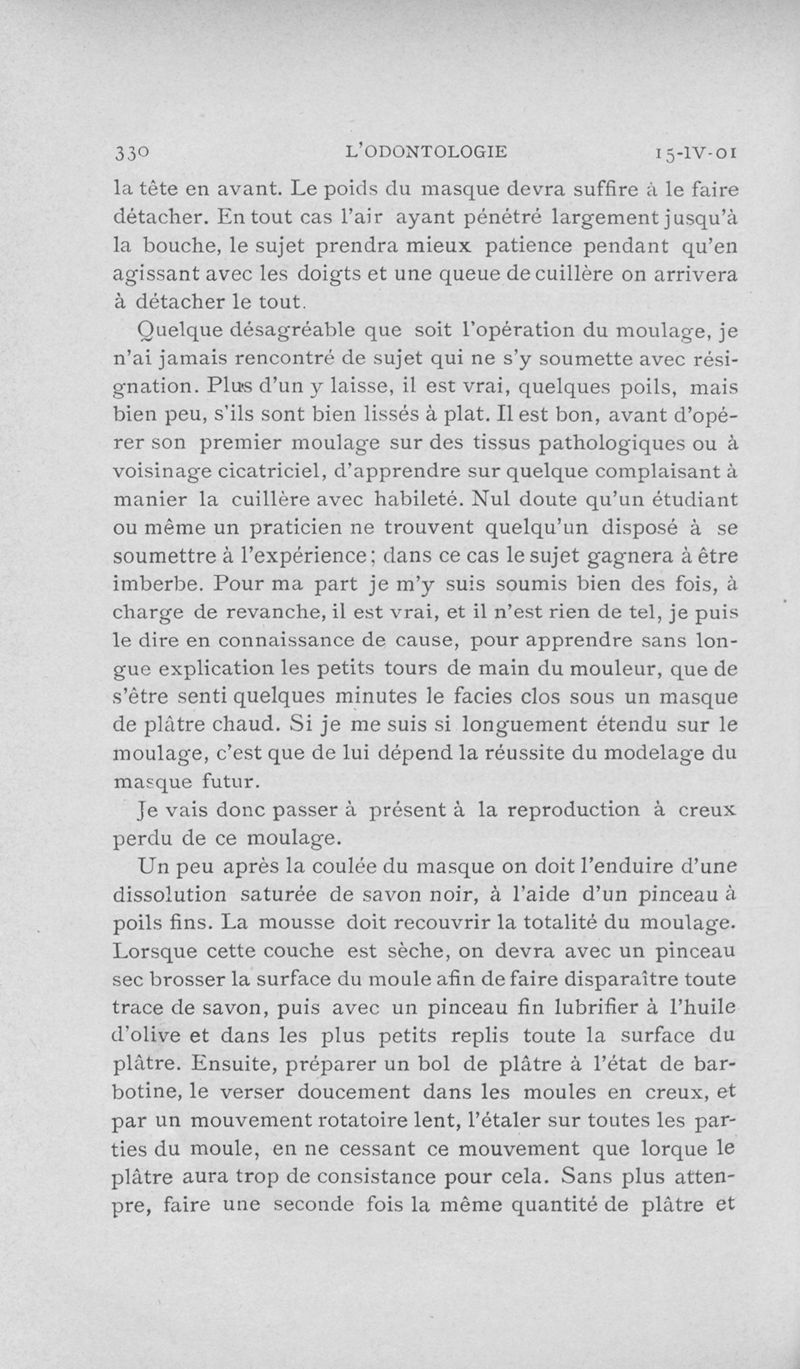 330 L'ODONTOLOGIE 15-IV-01

la tête en avant. Le poids du masque devra suffire à le faire détacher. En tout cas l'air ayant pénétré largement jusqu'à la bouche, le sujet prendra mieux patience pendant qu'en agissant avec les doigts et une queue de cuillère on arrivera à détacher le tout.

Quelque désagréable que soit l'opération du moulage, je n'ai jamais rencontré de sujet qui ne s'y soumette avec résignation. Plus d'un y laisse, il est vrai, quelques poils, mais bien peu, s'ils sont bien lissés à plat. Il est bon, avant d'opérer son premier moulage sur des tissus pathologiques ou à voisinage cicatriciel, d'apprendre sur quelque complaisant à manier la cuillère avec habileté. Nul doute qu'un étudiant ou même un praticien ne trouvent quelqu'un disposé à se soumettre à l'expérience; dans ce cas le sujet gagnera à être imberbe. Pour ma part je m'y suis soumis bien des fois, à charge de revanche, il est vrai, et il n'est rien de tel, je puis le dire en connaissance de cause, pour apprendre sans longue explication les petits tours de main du mouleur, que de s'être senti quelques minutes le facies clos sous un masque de plâtre chaud. Si je me suis si longuement étendu sur le moulage, c'est que de lui dépend la réussite du modelage du masque futur.

Je vais donc passer à présent à la reproduction à creux perdu de ce moulage.

Un peu après la coulée du masque on doit l'enduire d'une dissolution saturée de savon noir, à l'aide d'un pinceau à poils fins. La mousse doit recouvrir la totalité du moulage. Lorsque cette couche est sèche, on devra avec un pinceau sec brosser la surface du moule afin de faire disparaître toute trace de savon, puis avec un pinceau fin lubrifier à l'huile d'olive et dans les plus petits replis toute la surface du plâtre. Ensuite, préparer un bol de plâtre à l'état de barbotine, le verser doucement dans les moules en creux, et par un mouvement rotatoire lent, l'étaler sur toutes les parties du moule, en ne cessant ce mouvement que lorque le plâtre aura trop de consistance pour cela. Sans plus attenpre, faire une seconde fois la même quantité de plâtre et